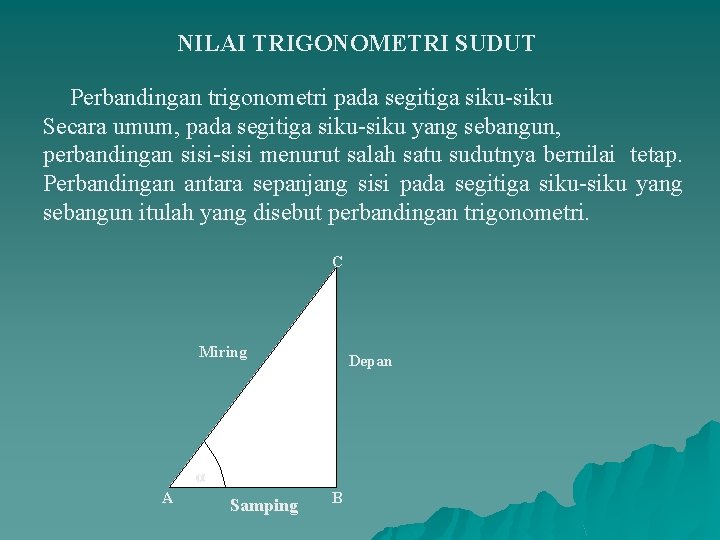 NILAI TRIGONOMETRI SUDUT

Perbandingan trigonometri pada segitiga siku-siku
Secara umum, pada segitiga siku-siku yang sebangun, perbandingan sisi-sisi menurut salah satu sudutnya bernilai tetap. Perbandingan antara sepanjang sisi pada segitiga siku-siku yang sebangun itulah yang disebut perbandingan trigonometri.

C
Miring
Depan
$\alpha$
A
Samping
B